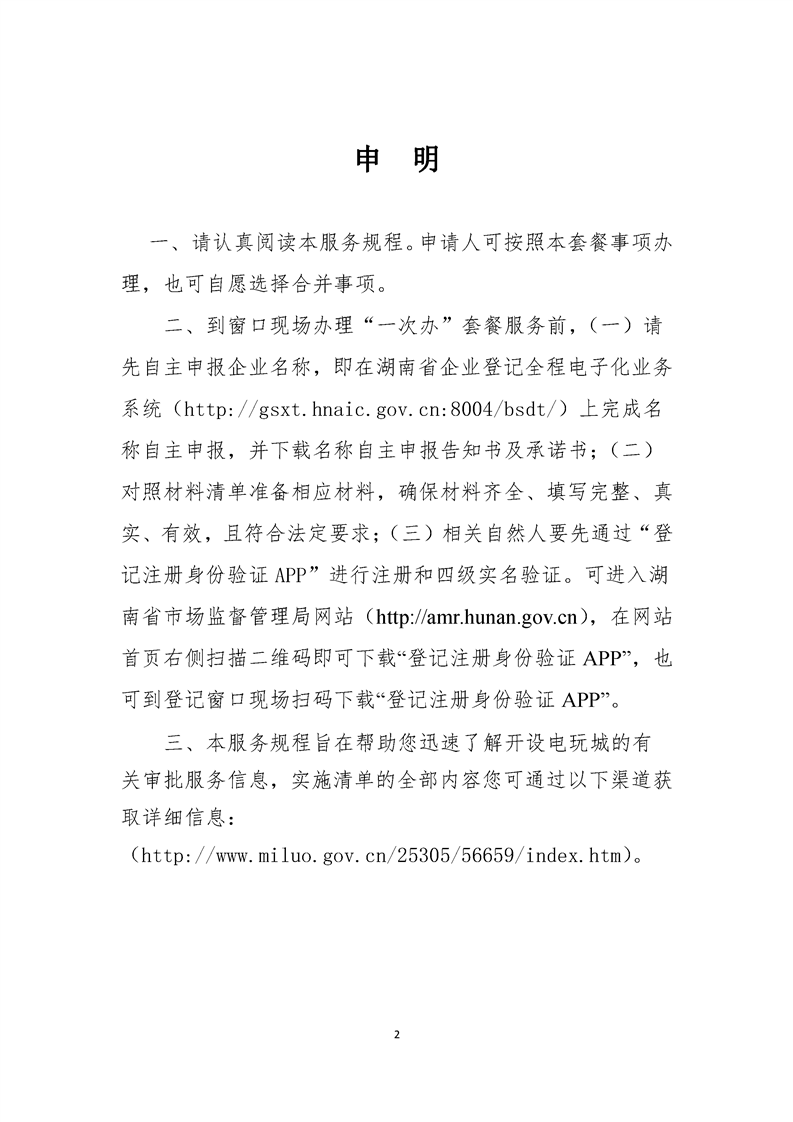 申　明

一、请认真阅读本服务规程。申请人可按照本套餐事项办理，也可自愿选择合并事项。

二、到窗口现场办理“一次办”套餐服务前，（一）请先自主申报企业名称，即在湖南省企业登记全程电子化业务系统（http://gsxt.hnaic.gov.cn:8004/bsdt/）上完成名称自主申报，并下载名称自主申报告知书及承诺书；（二）对照材料清单准备相应材料，确保材料齐全、填写完整、真实、有效，且符合法定要求；（三）相关自然人要先通过“登记注册身份验证 APP”进行注册和四级实名验证。可进入湖南省市场监督管理局网站（http://amr.hunan.gov.cn），在网站首页右侧扫描二维码即可下载“登记注册身份验证 APP”，也可到登记窗口现场扫码下载“登记注册身份验证 APP”。

三、本服务规程旨在帮助您迅速了解开设电玩城的有关审批服务信息，实施清单的全部内容您可通过以下渠道获取详细信息：

（http://www.miluo.gov.cn/25305/56659/index.htm）。

2